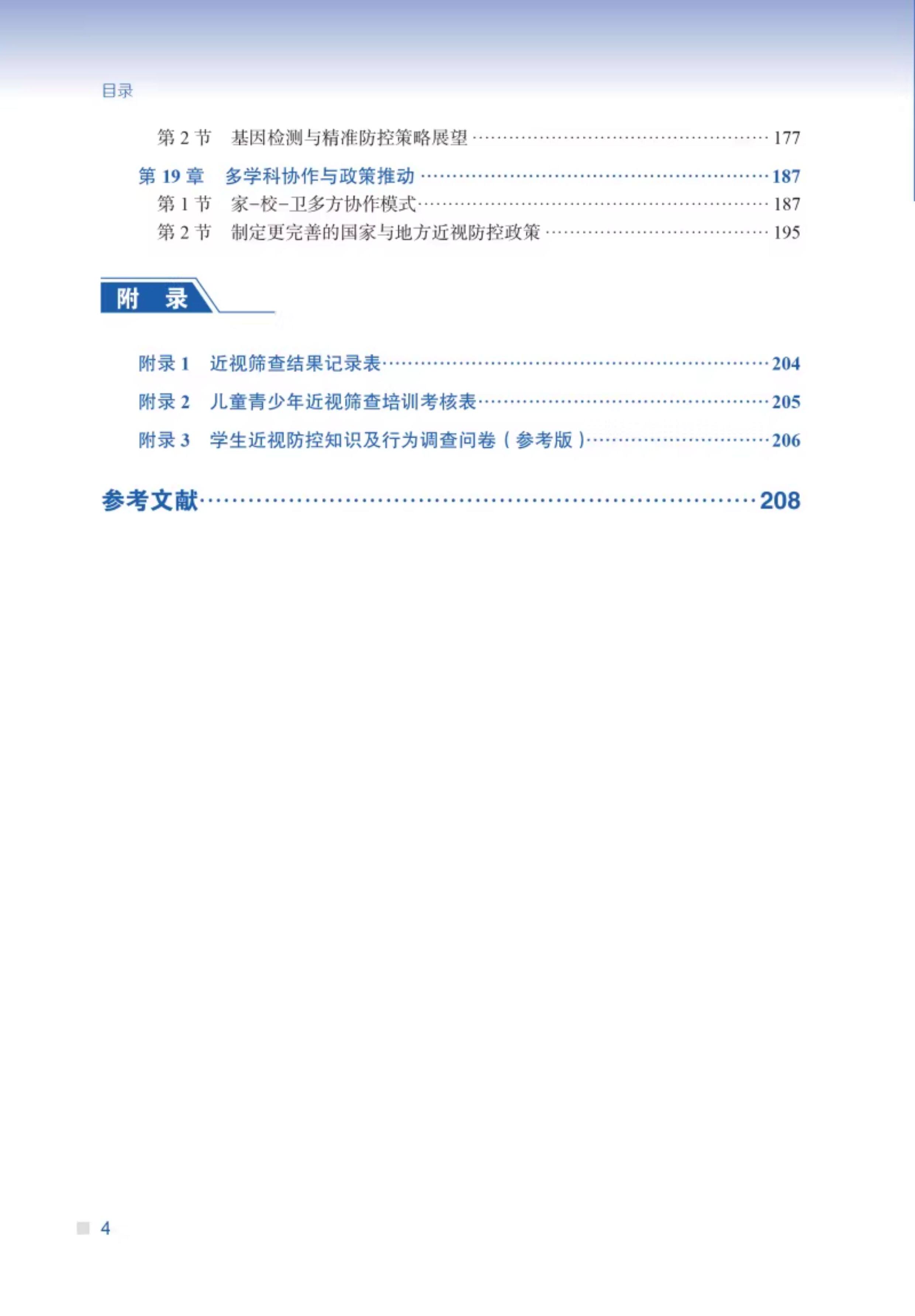 目录

第2节 基因检测与精准防控策略展望 177

第19章 多学科协作与政策推动 187
第1节 家-校-卫多方协作模式 187
第2节 制定更完善的国家与地方近视防控政策 195

附 录

附录1 近视筛查结果记录表 204
附录2 儿童青少年近视筛查培训考核表 205
附录3 学生近视防控知识及行为调查问卷（参考版） 206

参考文献 208

4